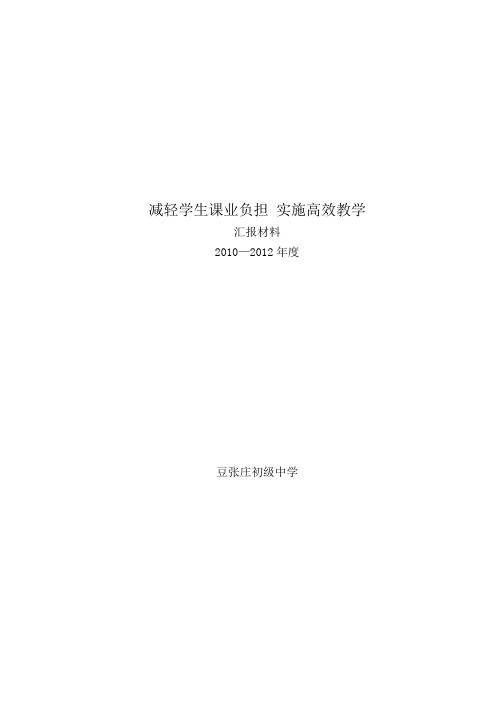 减轻学生课业负担 实施高效教学

汇报材料

2010—2012 年度

豆张庄初级中学